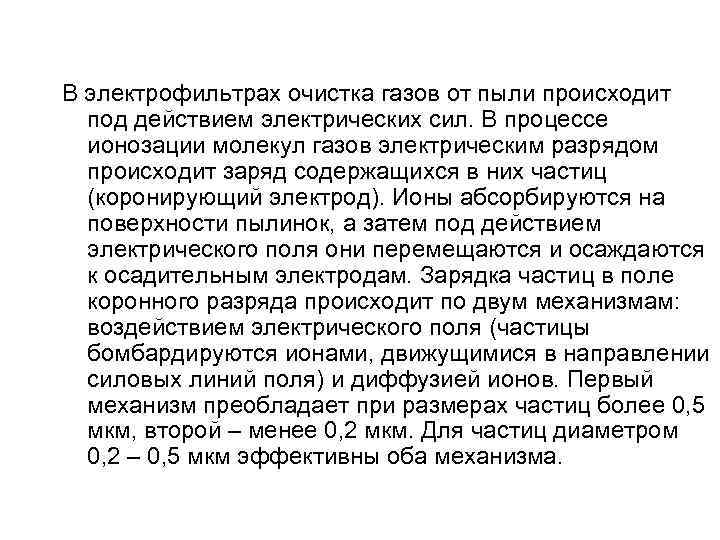 В электрофильтрах очистка газов от пыли происходит под действием электрических сил. В процессе ионозации молекул газов электрическим разрядом происходит заряд содержащихся в них частиц (коронирующий электрод). Ионы абсорбируются на поверхности пылинок, а затем под действием электрического поля они перемещаются и осаждаются к осадительным электродам. Зарядка частиц в поле коронного разряда происходит по двум механизмам: воздействием электрического поля (частицы бомбардируются ионами, движущимися в направлении силовых линий поля) и диффузией ионов. Первый механизм преобладает при размерах частиц более 0,5 мкм, второй – менее 0,2 мкм. Для частиц диаметром 0,2 – 0,5 мкм эффективны оба механизма.